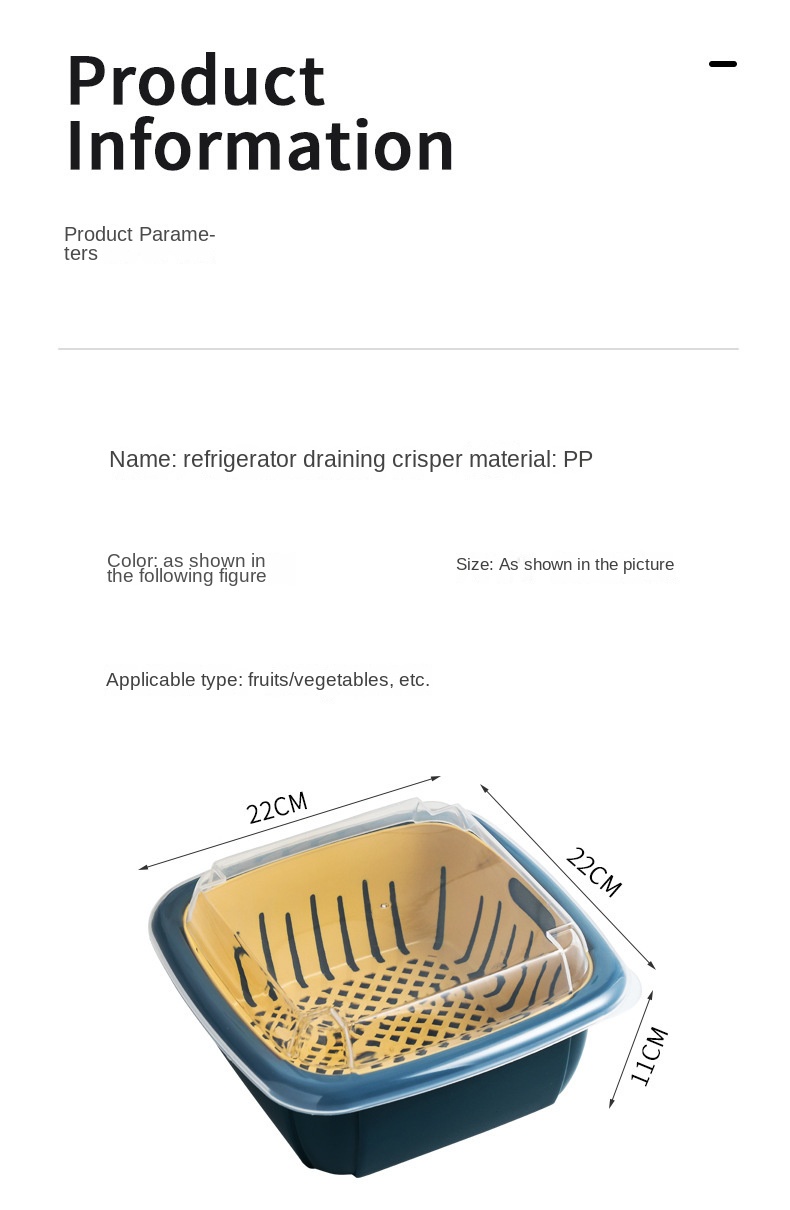 Product Information

Product Parameters

Name: refrigerator draining crisper material: PP

Color: as shown in the following figure

Size: As shown in the picture

Applicable type: fruits/vegetables, etc.

22CM

22CM

11CM